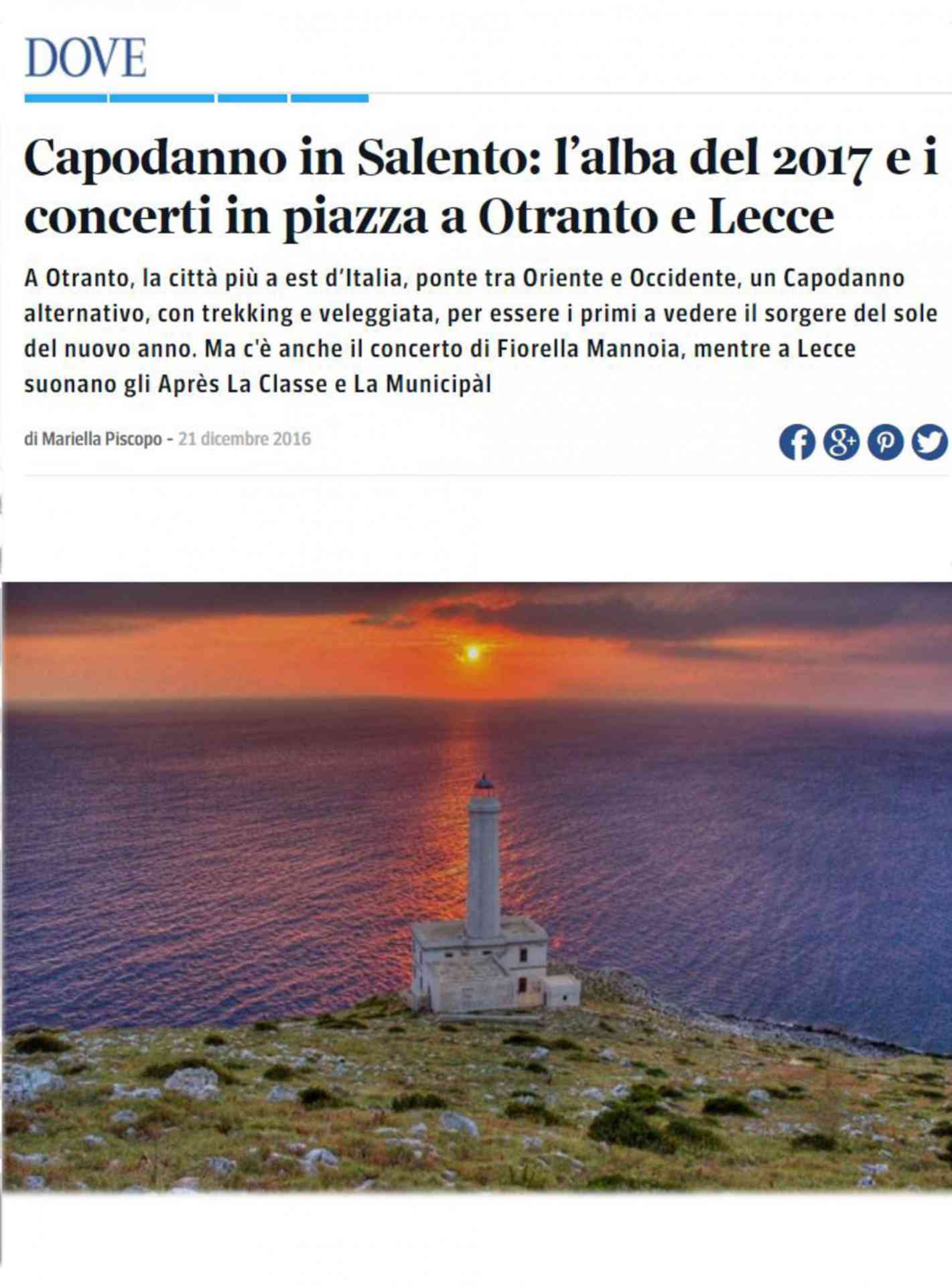 DOVE

Capodanno in Salento: l'alba del 2017 e i concerti in piazza a Otranto e Lecce

A Otranto, la città più a est d'Italia, ponte tra Oriente e Occidente, un Capodanno alternativo, con trekking e veleggiata, per essere i primi a vedere il sorgere del sole del nuovo anno. Ma c'è anche il concerto di Fiorella Mannoia, mentre a Lecce suonano gli Après La Classe e La Municipàl

di Mariella Piscopo - 21 dicembre 2016